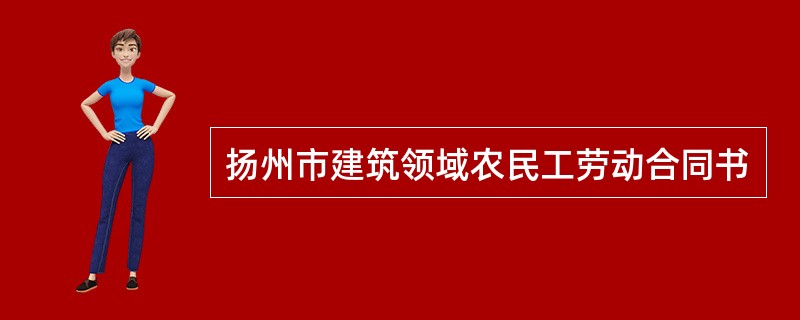 扬州市建筑领域农民工劳动合同书